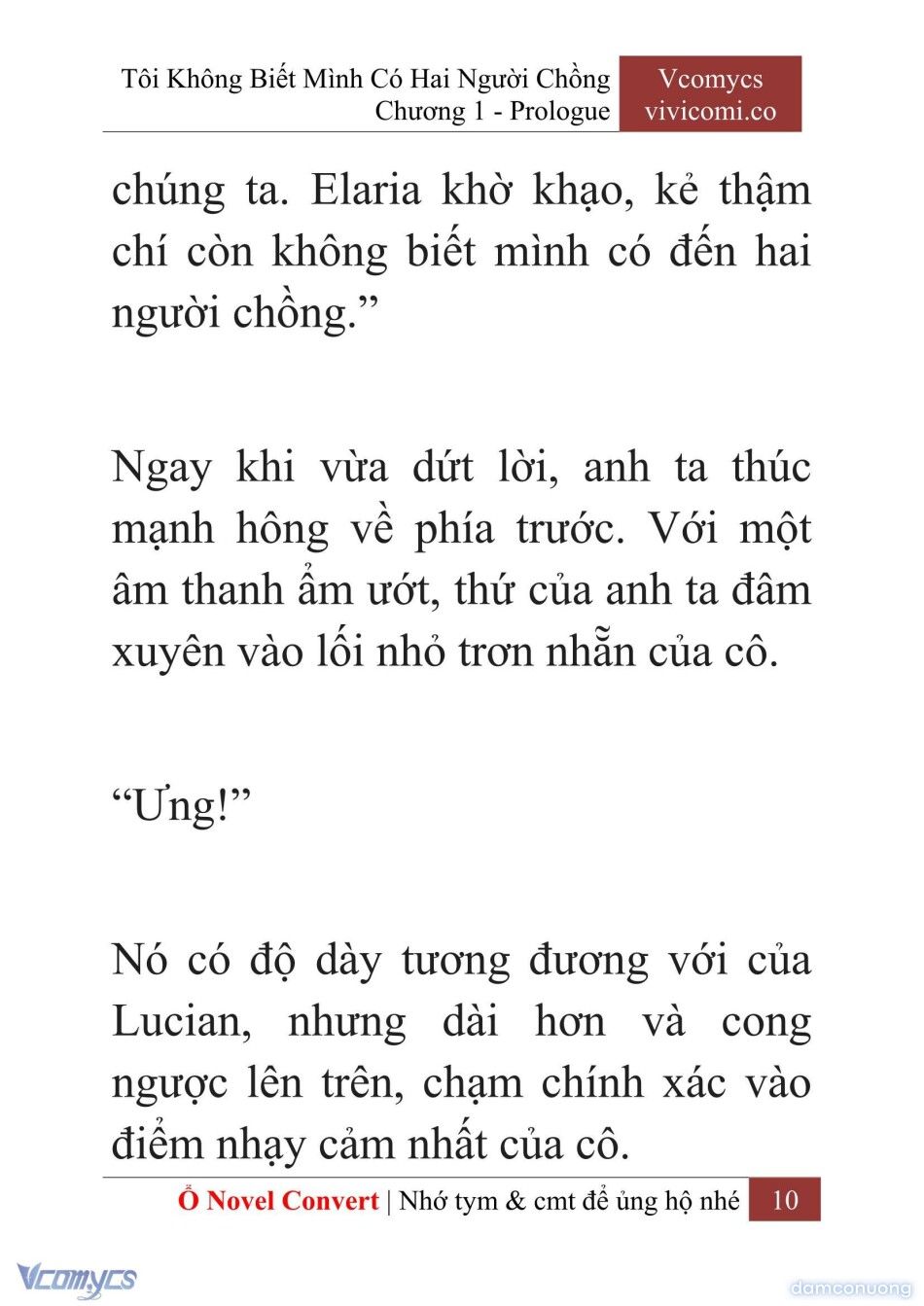 Tôi Không Biết Mình Có Hai Người Chồng
Chương 1 - Prologue

Vcomycs
vivicomi.co

chúng ta. Elaria khờ khạo, kẻ thậm chí còn không biết mình có đến hai người chồng.”

Ngay khi vừa dứt lời, anh ta thúc mạnh hông về phía trước. Với một âm thanh ẩm ướt, thứ của anh ta đâm xuyên vào lối nhỏ trơn nhẵn của cô.

“Ưng!”

Nó có độ dày tương đương với của Lucian, nhưng dài hơn và cong ngược lên trên, chạm chính xác vào điểm nhạy cảm nhất của cô.

Ổ Novel Convert | Nhớ tym & cmt để ủng hộ nhé 10

Vcomycs

damconuong